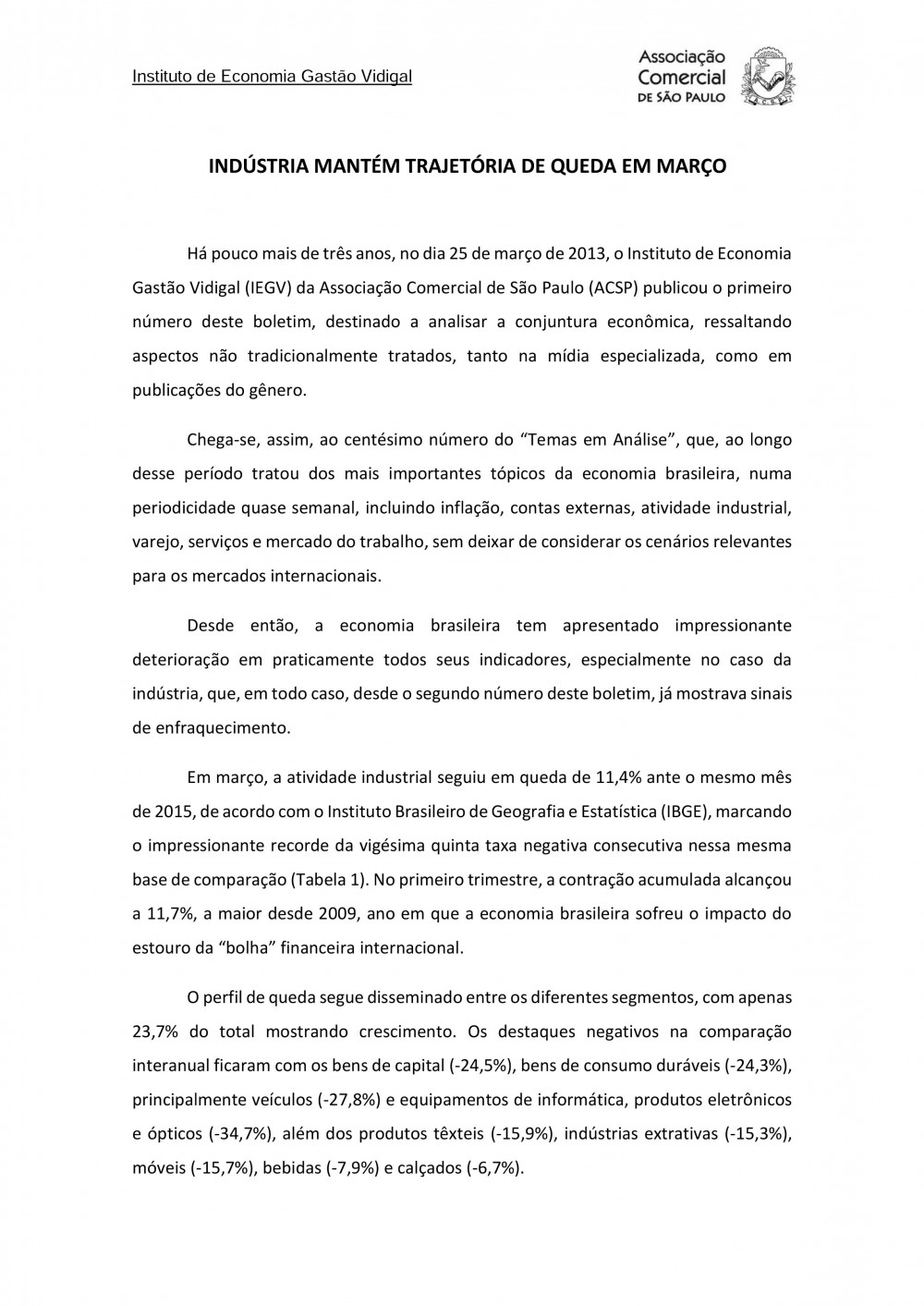 Instituto de Economia Gastão Vidigal

Associação Comercial DE SÃO PAULO

INDÚSTRIA MANTÉM TRAJETÓRIA DE QUEDA EM MARÇO

Há pouco mais de três anos, no dia 25 de março de 2013, o Instituto de Economia Gastão Vidigal (IEGV) da Associação Comercial de São Paulo (ACSP) publicou o primeiro número deste boletim, destinado a analisar a conjuntura econômica, ressaltando aspectos não tradicionalmente tratados, tanto na mídia especializada, como em publicações do gênero.

Chega-se, assim, ao centésimo número do "Temas em Análise", que, ao longo desse período tratou dos mais importantes tópicos da economia brasileira, numa periodicidade quase semanal, incluindo inflação, contas externas, atividade industrial, varejo, serviços e mercado do trabalho, sem deixar de considerar os cenários relevantes para os mercados internacionais.

Desde então, a economia brasileira tem apresentado impressionante deterioração em praticamente todos seus indicadores, especialmente no caso da indústria, que, em todo caso, desde o segundo número deste boletim, já mostrava sinais de enfraquecimento.

Em março, a atividade industrial seguiu em queda de 11,4% ante o mesmo mês de 2015, de acordo com o Instituto Brasileiro de Geografia e Estatística (IBGE), marcando o impressionante recorde da vigésima quinta taxa negativa consecutiva nessa mesma base de comparação (Tabela 1). No primeiro trimestre, a contração acumulada alcançou a 11,7%, a maior desde 2009, ano em que a economia brasileira sofreu o impacto do estouro da "bolha" financeira internacional.

O perfil de queda segue disseminado entre os diferentes segmentos, com apenas 23,7% do total mostrando crescimento. Os destaques negativos na comparação interanual ficaram com os bens de capital (-24,5%), bens de consumo duráveis (-24,3%), principalmente veículos (-27,8%) e equipamentos de informática, produtos eletrônicos e ópticos (-34,7%), além dos produtos têxteis (-15,9%), indústrias extrativas (-15,3%), móveis (-15,7%), bebidas (-7,9%) e calçados (-6,7%).